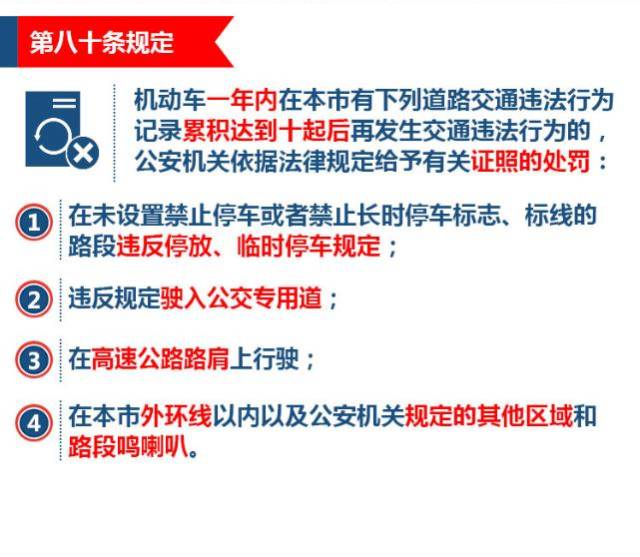 第八十条规定

机动车一年内在本市有下列道路交通违法行为记录累积达到十起后再发生交通违法行为的，公安机关依据法律规定给予有关证照的处罚：

1 在未设置禁止停车或者禁止长时停车标志、标线的路段违反停放、临时停车规定；

2 违反规定驶入公交专用道；

3 在高速公路路肩上行驶；

4 在本市外环线以内以及公安机关规定的其他区域和路段鸣喇叭。